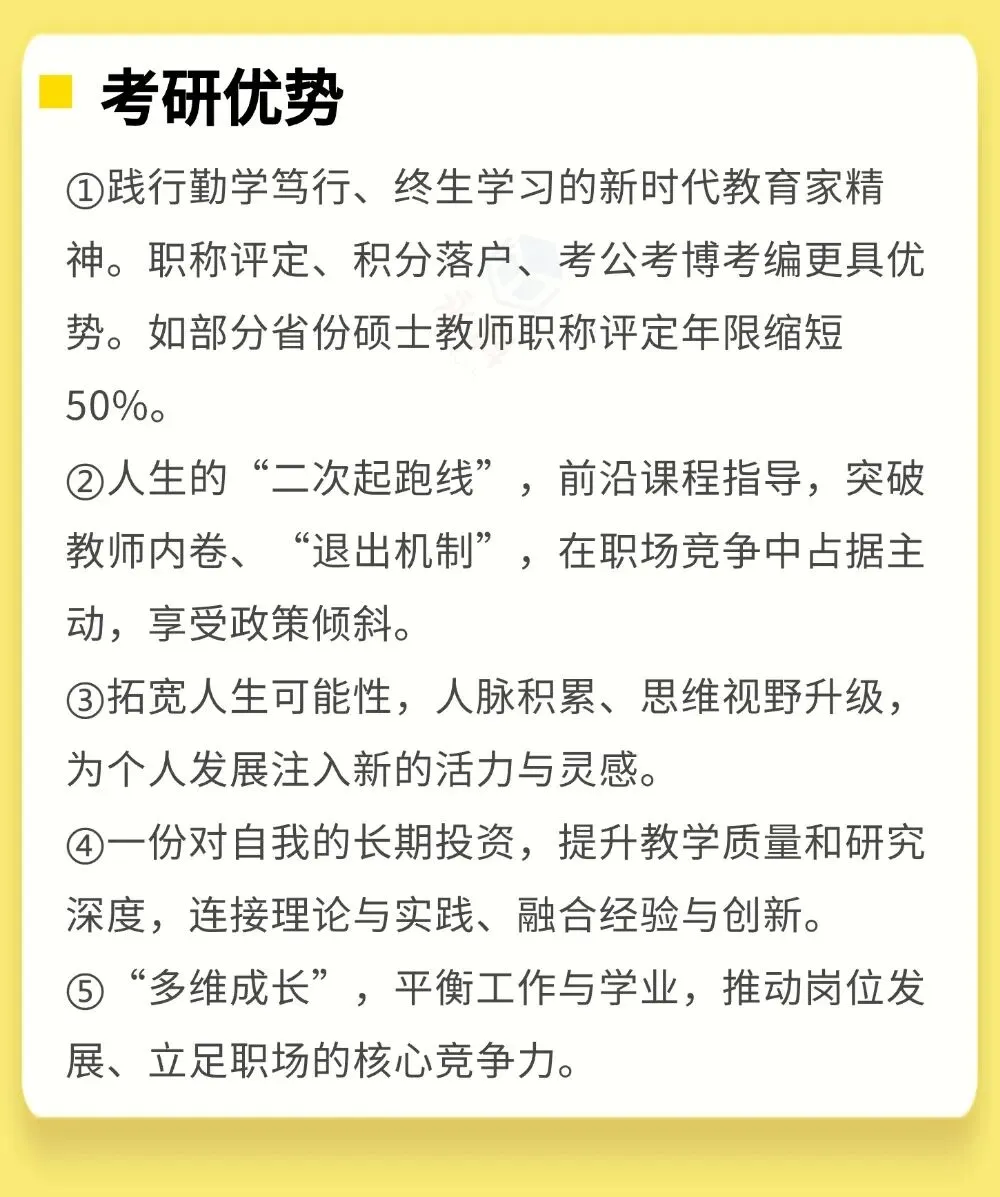 考研优势

①践行勤学笃行、终生学习的新时代教育家精神。职称评定、积分落户、考公考博考编更具优势。如部分省份硕士教师职称评定年限缩短50%。

②人生的“二次起跑线”，前沿课程指导，突破教师内卷、“退出机制”，在职场竞争中占据主动，享受政策倾斜。

③拓宽人生可能性，人脉积累、思维视野升级，为个人发展注入新的活力与灵感。

④一份对自我的长期投资，提升教学质量和研究深度，连接理论与实践、融合经验与创新。

⑤“多维成长”，平衡工作与学业，推动岗位发展、立足职场的核心竞争力。